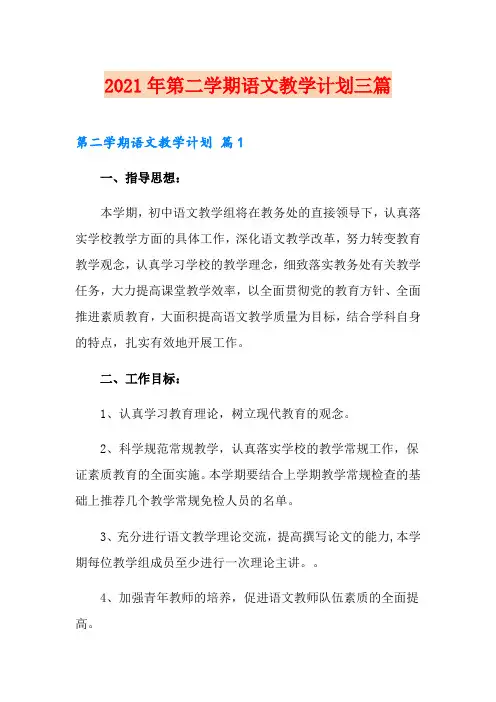 2021年第二学期语文教学计划三篇

第二学期语文教学计划 篇1

一、指导思想：

本学期，初中语文教学组将在教务处的直接领导下，认真落实学校教学方面的具体工作，深化语文教学改革，努力转变教育教学观念，认真学习学校的教学理念，细致落实教务处有关教学任务，大力提高课堂教学效率，以全面贯彻党的教育方针、全面推进素质教育，大面积提高语文教学质量为目标，结合学科自身的特点，扎实有效地开展工作。

二、工作目标：

1、认真学习教育理论，树立现代教育的观念。

2、科学规范常规教学，认真落实学校的教学常规工作，保证素质教育的全面实施。本学期要结合上学期教学常规检查的基础上推荐几个教学常规免检人员的名单。

3、充分进行语文教学理论交流，提高撰写论文的能力,本学期每位教学组成员至少进行一次理论主讲。。

4、加强青年教师的培养，促进语文教师队伍素质的全面提高。